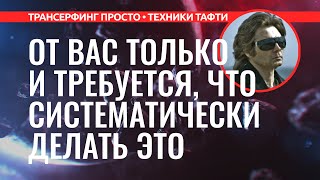 ТРАНСЕРФИНГ ПРОСТО • ТЕХНИКИ ТАФТИ

ОТ ВАС ТОЛЬКО И ТРЕБУЕТСЯ, ЧТО СИСТЕМАТИЧЕСКИ ДЕЛАТЬ ЭТО